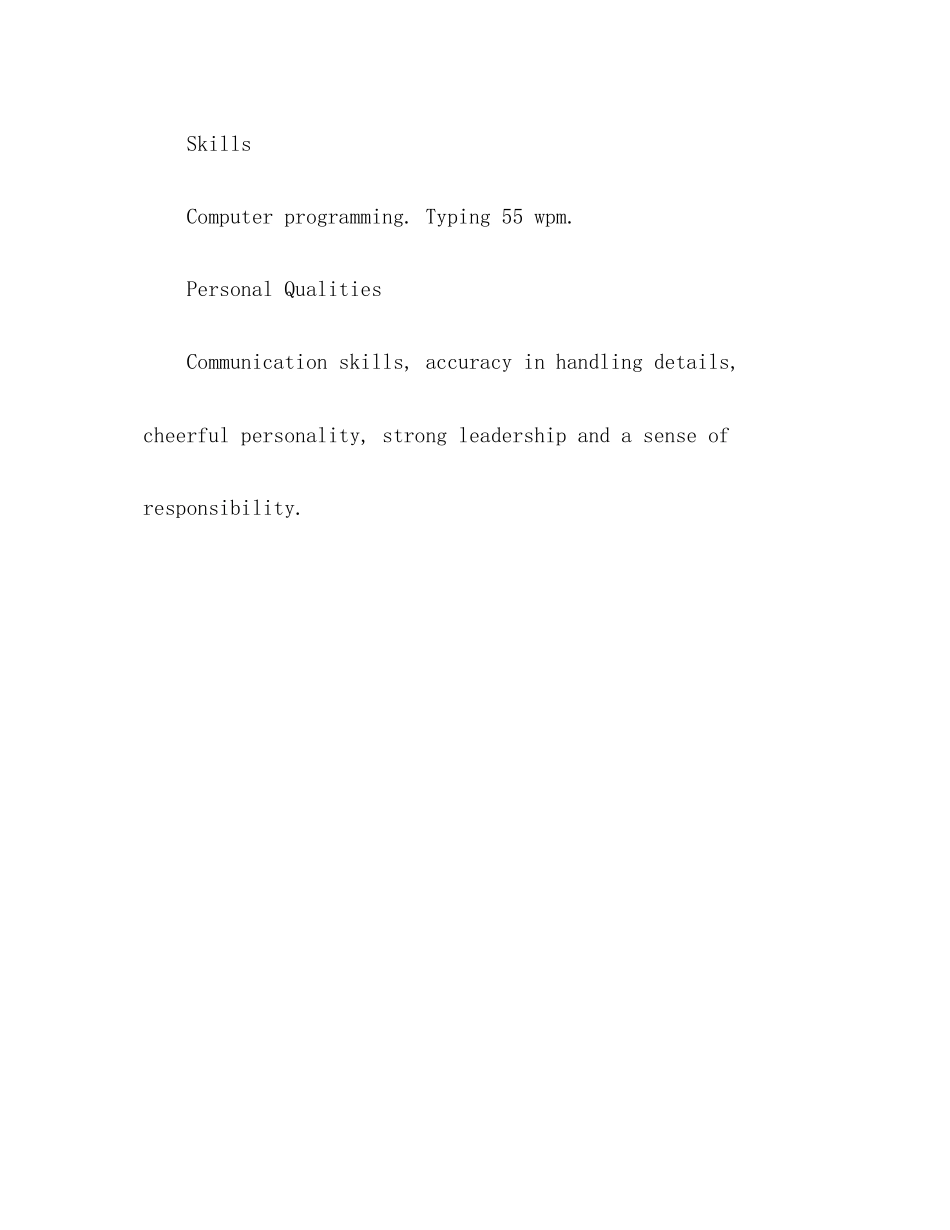 Skills

Computer programming. Typing 55 wpm.

Personal Qualities

Communication skills, accuracy in handling details, cheerful personality, strong leadership and a sense of responsibility.